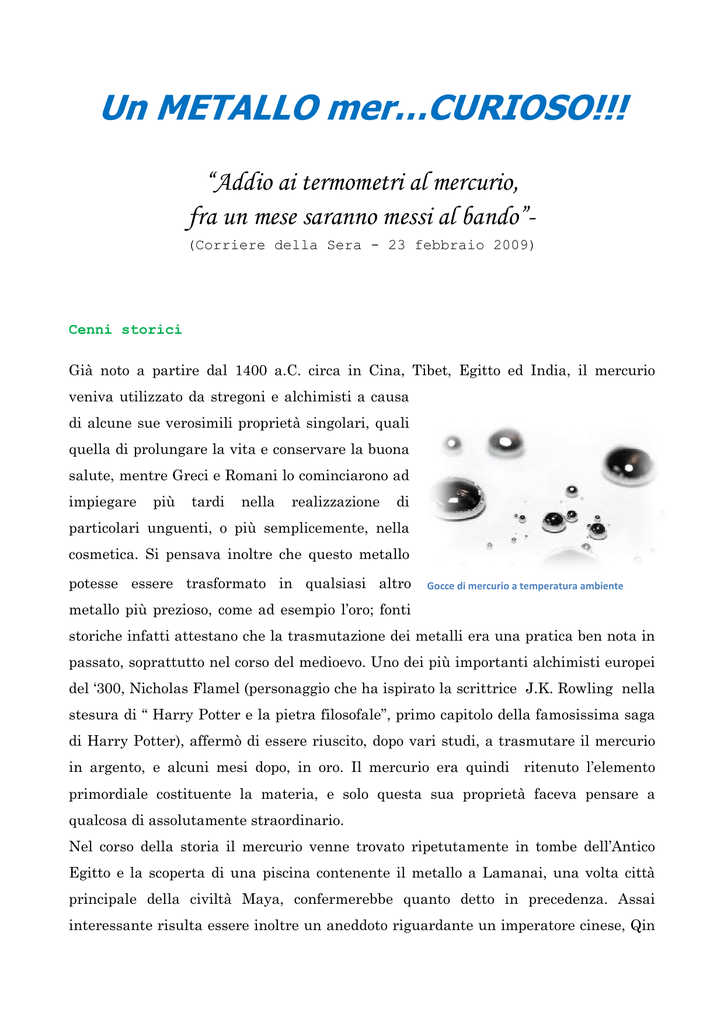 Un METALLO mer…CURIOSO!!!

“Addio ai termometri al mercurio, fra un mese saranno messi al bando”-
(Corriere della Sera - 23 febbraio 2009)

Cenni storici

Già noto a partire dal 1400 a.C. circa in Cina, Tibet, Egitto ed India, il mercurio veniva utilizzato da stregoni e alchimisti a causa di alcune sue verosimili proprietà singolari, quali quella di prolungare la vita e conservare la buona salute, mentre Greci e Romani lo cominciarono ad impiegare più tardi nella realizzazione di particolari unguenti, o più semplicemente, nella cosmetica. Si pensava inoltre che questo metallo potesse essere trasformato in qualsiasi altro metallo più prezioso, come ad esempio l’oro; fonti storiche infatti attestano che la trasmutazione dei metalli era una pratica ben nota in passato, soprattutto nel corso del medioevo. Uno dei più importanti alchimisti europei del ‘300, Nicholas Flamel (personaggio che ha ispirato la scrittrice J.K. Rowling nella stesura di “ Harry Potter e la pietra filosofale”, primo capitolo della famosissima saga di Harry Potter), affermò di essere riuscito, dopo vari studi, a trasmutare il mercurio in argento, e alcuni mesi dopo, in oro. Il mercurio era quindi ritenuto l’elemento primordiale costituente la materia, e solo questa sua proprietà faceva pensare a qualcosa di assolutamente straordinario.

Gocce di mercurio a temperatura ambiente

Nel corso della storia il mercurio venne trovato ripetutamente in tombe dell’Antico Egitto e la scoperta di una piscina contenente il metallo a Lamanai, una volta città principale della civiltà Maya, confermerebbe quanto detto in precedenza. Assai interessante risulta essere inoltre un aneddoto riguardante un imperatore cinese, Qin